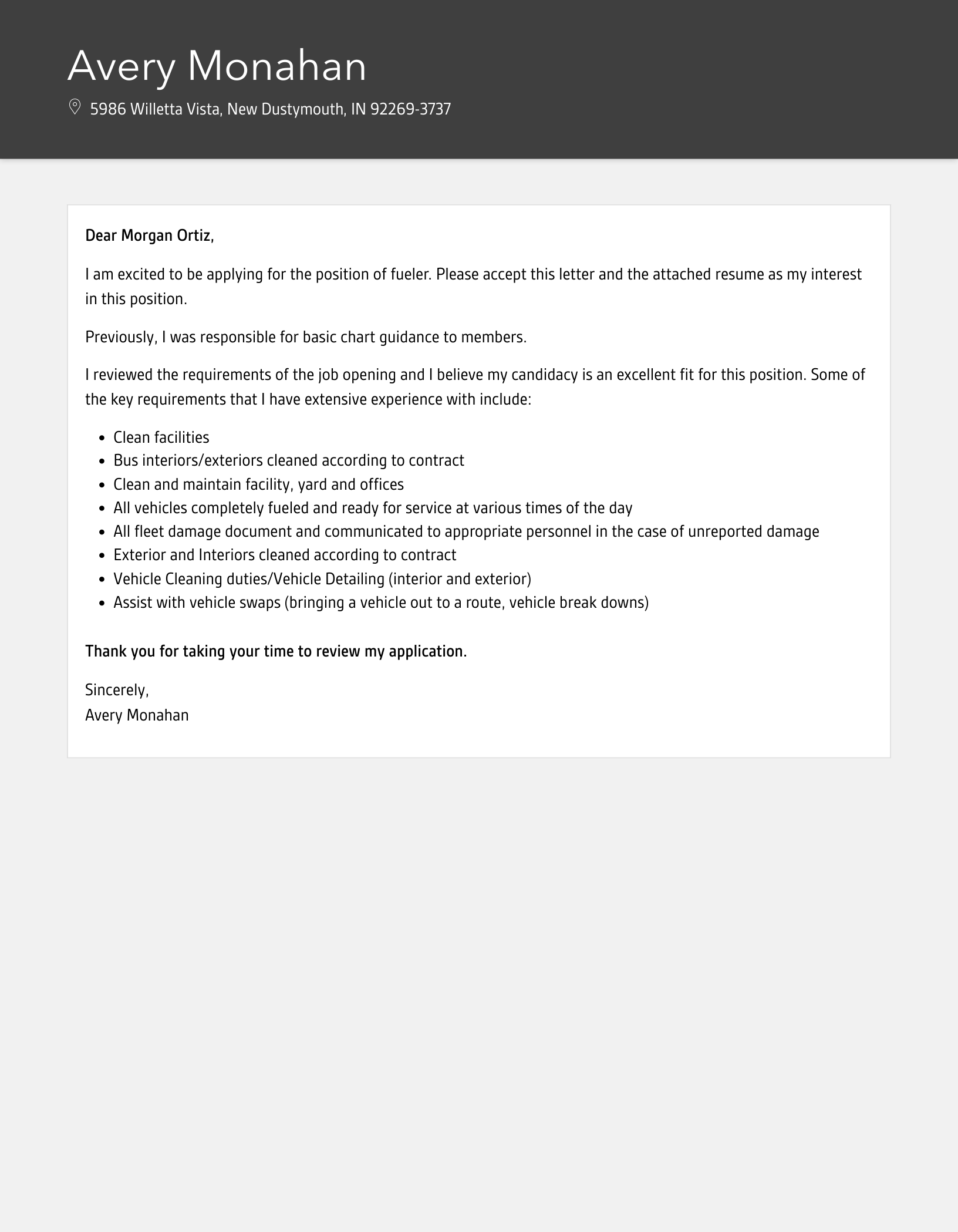 Avery Monahan

5986 Willetta Vista, New Dustymouth, IN 92269-3737

Dear Morgan Ortiz,

I am excited to be applying for the position of fueler. Please accept this letter and the attached resume as my interest in this position.

Previously, I was responsible for basic chart guidance to members.

I reviewed the requirements of the job opening and I believe my candidacy is an excellent fit for this position. Some of the key requirements that I have extensive experience with include:

- Clean facilities
- Bus interiors/exteriors cleaned according to contract
- Clean and maintain facility, yard and offices
- All vehicles completely fueled and ready for service at various times of the day
- All fleet damage document and communicated to appropriate personnel in the case of unreported damage
- Exterior and Interiors cleaned according to contract
- Vehicle Cleaning duties/Vehicle Detailing (interior and exterior)
- Assist with vehicle swaps (bringing a vehicle out to a route, vehicle break downs)

Thank you for taking your time to review my application.

Sincerely,
Avery Monahan